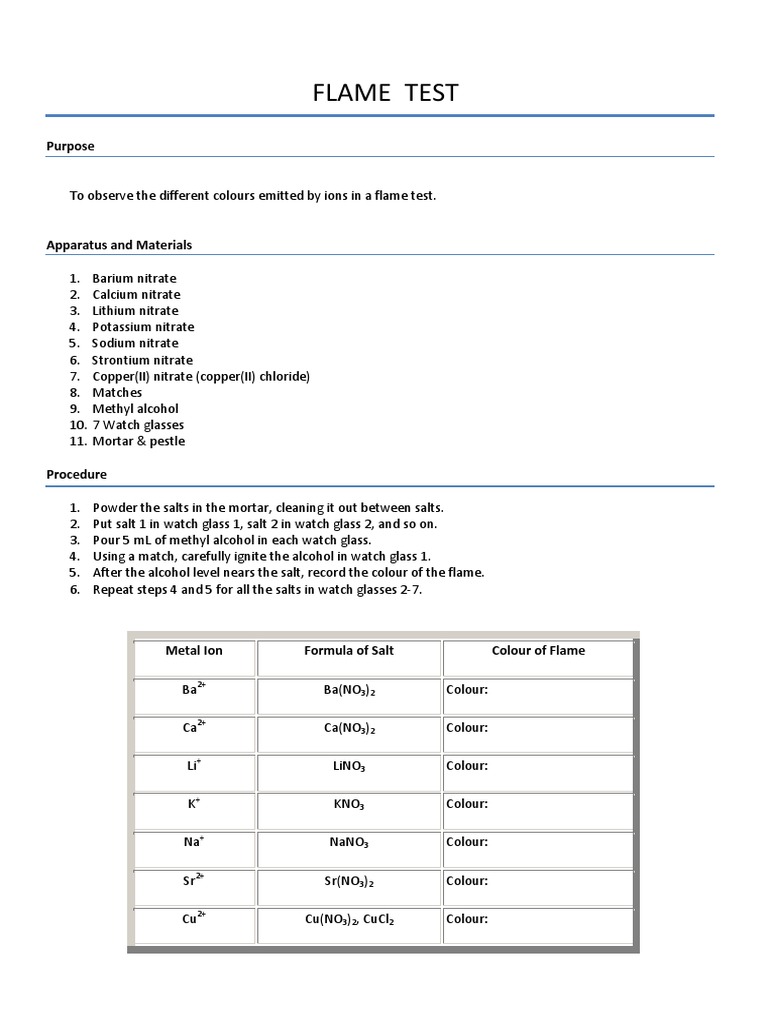 FLAME TEST

Purpose

To observe the different colours emitted by ions in a flame test.

Apparatus and Materials

1. Barium nitrate
2. Calcium nitrate
3. Lithium nitrate
4. Potassium nitrate
5. Sodium nitrate
6. Strontium nitrate
7. Copper(II) nitrate (copper(II) chloride)
8. Matches
9. Methyl alcohol
10. 7 Watch glasses
11. Mortar & pestle

Procedure

1. Powder the salts in the mortar, cleaning it out between salts.
2. Put salt 1 in watch glass 1, salt 2 in watch glass 2, and so on.
3. Pour 5 mL of methyl alcohol in each watch glass.
4. Using a match, carefully ignite the alcohol in watch glass 1.
5. After the alcohol level nears the salt, record the colour of the flame.
6. Repeat steps 4 and 5 for all the salts in watch glasses 2-7.

| Metal Ion | Formula of Salt | Colour of Flame |
|---|---|---|
| $Ba^{2+}$ | $Ba(NO_3)_2$ | Colour: |
| $Ca^{2+}$ | $Ca(NO_3)_2$ | Colour: |
| $Li^{+}$ | $LiNO_3$ | Colour: |
| $K^{+}$ | $KNO_3$ | Colour: |
| $Na^{+}$ | $NaNO_3$ | Colour: |
| $Sr^{2+}$ | $Sr(NO_3)_2$ | Colour: |
| $Cu^{2+}$ | $Cu(NO_3)_2$, $CuCl_2$ | Colour: |